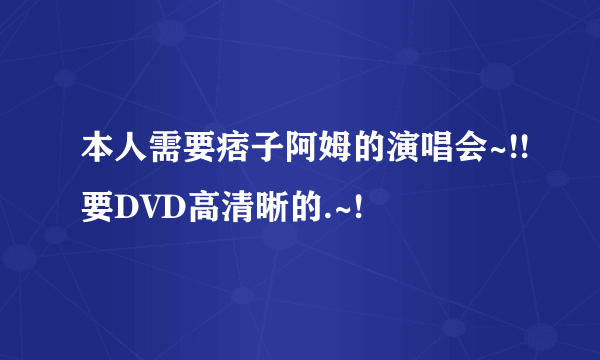 本人需要痞子阿姆的演唱会~!!要DVD高清晰的.~!